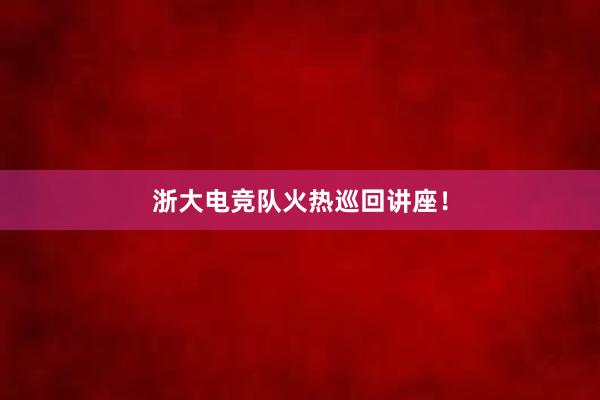 浙大电竞队火热巡回讲座！